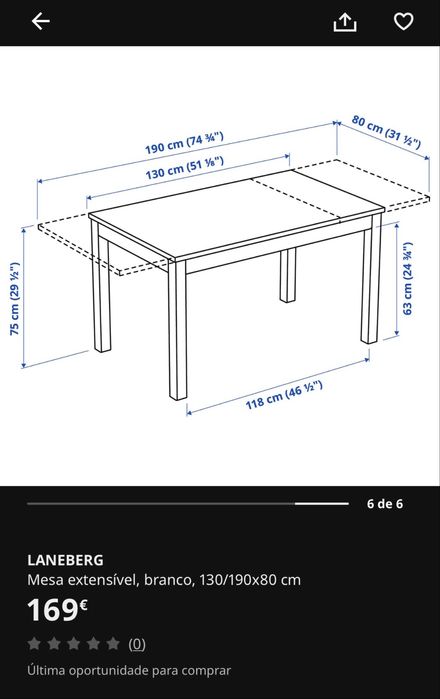 190 cm (74 ¾")

130 cm (51 ⅛")

80 cm (31 ½")

75 cm (29 ½")

63 cm (24 ¾")

118 cm (46 ½")

6 de 6

LANEBERG
Mesa extensível, branco, 130/190x80 cm

169€

(0)

Última oportunidade para comprar